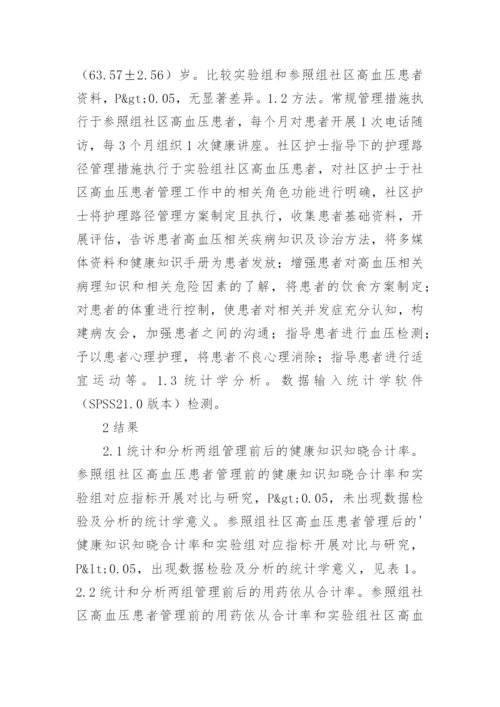 (63.57±2.56)岁。比较实验组和参照组社区高血压患者资料，P&gt;0.05，无显著差异。1.2方法。常规管理措施执行于参照组社区高血压患者，每个月对患者开展1次电话随访，每3个月组织1次健康讲座。社区护士指导下的护理路径管理措施执行于实验组社区高血压患者，对社区护士于社区高血压患者管理工作中的相关角色功能进行明确，社区护士将护理路径管理方案制定且执行，收集患者基础资料，开展评估，告诉患者高血压相关疾病知识及诊治方法，将多媒体资料和健康知识手册为患者发放；增强患者对高血压相关病理知识和相关危险因素的了解，将患者的饮食方案制定；对患者的体重进行控制，使患者对相关并发症充分认知，构建病友会，加强患者之间的沟通；指导患者进行血压检测；予以患者心理护理，将患者不良心理消除；指导患者进行适宜运动等。1.3统计学分析。数据输入统计学软件(SPSS21.0版本)检测。

2结果

2.1统计和分析两组管理前后的健康知识知晓合计率。参照组社区高血压患者管理前的健康知识知晓合计率和实验组对应指标开展对比与研究，P&gt;0.05，未出现数据检验及分析的统计学意义。参照组社区高血压患者管理后的'健康知识知晓合计率和实验组对应指标开展对比与研究，P&lt;0.05，出现数据检验及分析的统计学意义，见表1。2.2统计和分析两组管理前后的用药依从合计率。参照组社区高血压患者管理前的用药依从合计率和实验组社区高血